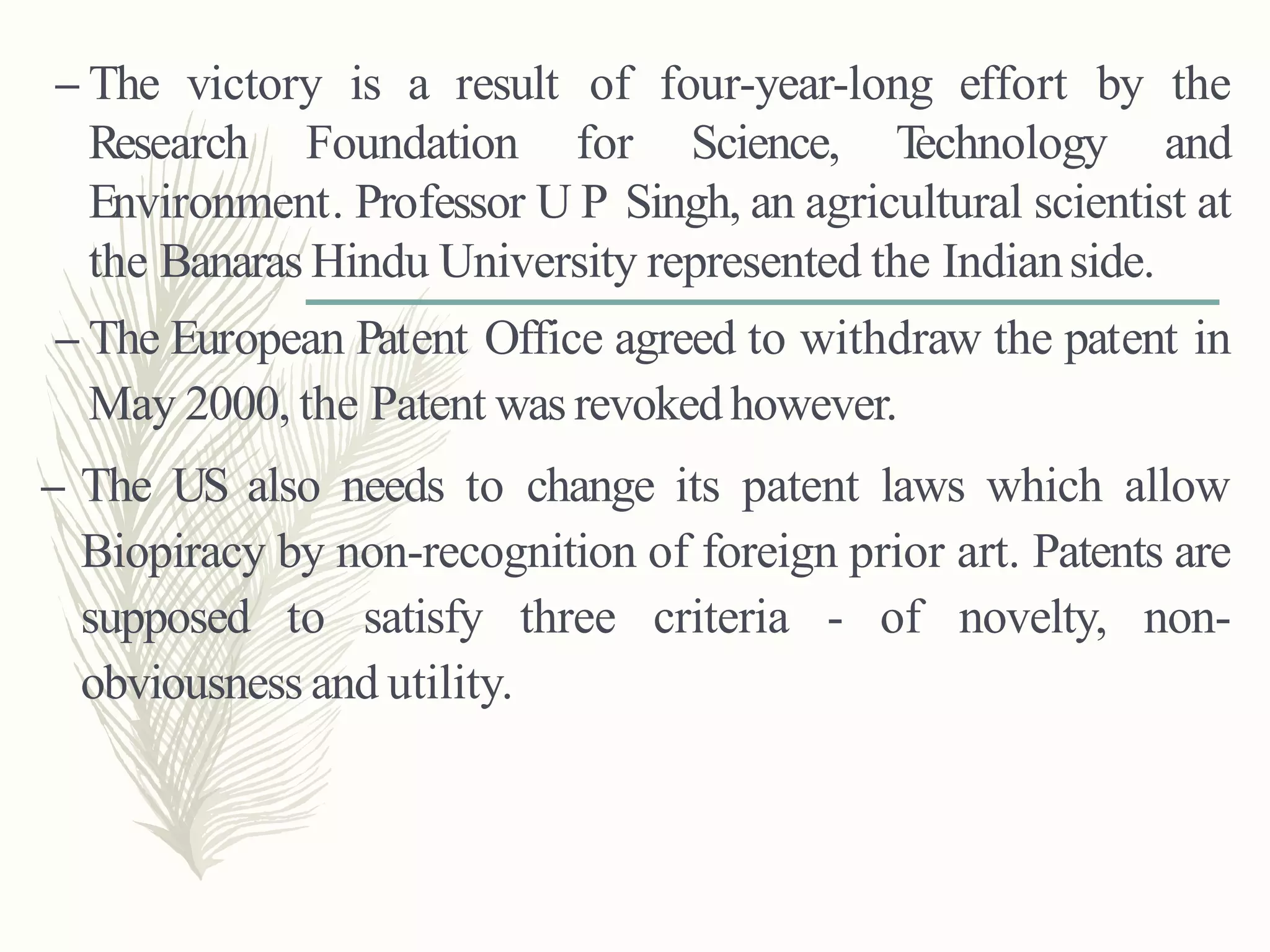 – The victory is a result of four-year-long effort by the Research Foundation for Science, Technology and Environment. Professor U P Singh, an agricultural scientist at the Banaras Hindu University represented the Indian side.

– The European Patent Office agreed to withdraw the patent in May 2000, the Patent was revoked however.

– The US also needs to change its patent laws which allow Biopiracy by non-recognition of foreign prior art. Patents are supposed to satisfy three criteria - of novelty, non-obviousness and utility.